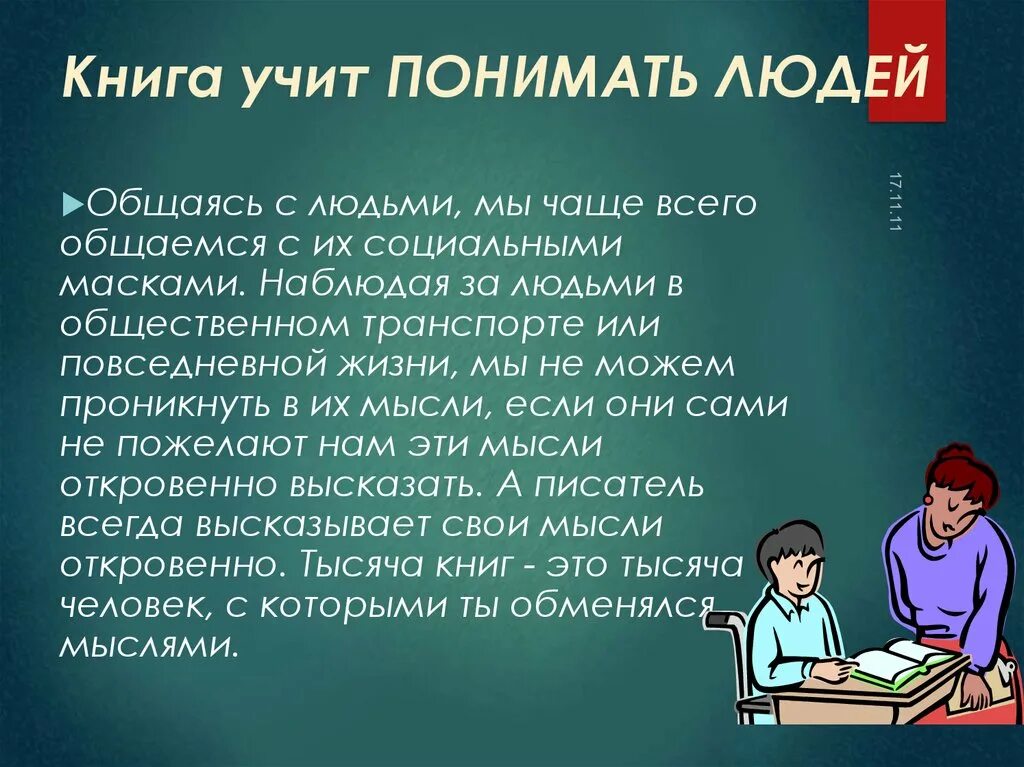 Книга учит ПОНИМАТЬ ЛЮДЕЙ

17.11.11

Общаясь с людьми, мы чаще всего общаемся с их социальными масками. Наблюдая за людьми в общественном транспорте или повседневной жизни, мы не можем проникнуть в их мысли, если они сами не пожелают нам эти мысли откровенно высказать. А писатель всегда высказывает свои мысли откровенно. Тысяча книг - это тысяча человек, с которыми ты обменялся мыслями.